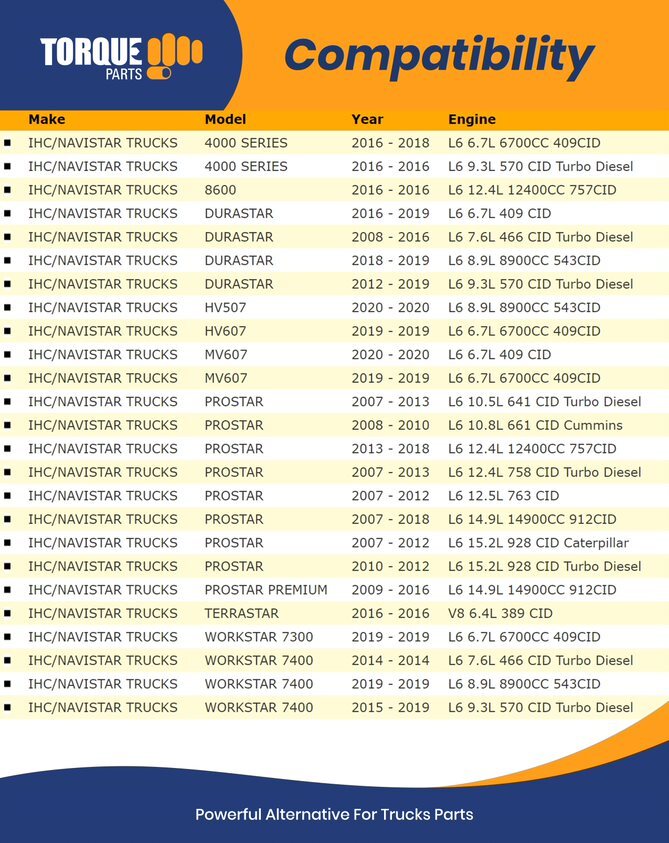 TORQUE PARTS

Compatibility

| Make | Model | Year | Engine |
|---|---|---|---|
| IHC/NAVISTAR TRUCKS | 4000 SERIES | 2016 - 2018 | L6 6.7L 6700CC 409CID |
| IHC/NAVISTAR TRUCKS | 4000 SERIES | 2016 - 2016 | L6 9.3L 570 CID Turbo Diesel |
| IHC/NAVISTAR TRUCKS | 8600 | 2016 - 2016 | L6 12.4L 12400CC 757CID |
| IHC/NAVISTAR TRUCKS | DURASTAR | 2016 - 2019 | L6 6.7L 409 CID |
| IHC/NAVISTAR TRUCKS | DURASTAR | 2008 - 2016 | L6 7.6L 466 CID Turbo Diesel |
| IHC/NAVISTAR TRUCKS | DURASTAR | 2018 - 2019 | L6 8.9L 8900CC 543CID |
| IHC/NAVISTAR TRUCKS | DURASTAR | 2012 - 2019 | L6 9.3L 570 CID Turbo Diesel |
| IHC/NAVISTAR TRUCKS | HV507 | 2020 - 2020 | L6 8.9L 8900CC 543CID |
| IHC/NAVISTAR TRUCKS | HV607 | 2019 - 2019 | L6 6.7L 6700CC 409CID |
| IHC/NAVISTAR TRUCKS | MV607 | 2020 - 2020 | L6 6.7L 409 CID |
| IHC/NAVISTAR TRUCKS | MV607 | 2019 - 2019 | L6 6.7L 6700CC 409CID |
| IHC/NAVISTAR TRUCKS | PROSTAR | 2007 - 2013 | L6 10.5L 641 CID Turbo Diesel |
| IHC/NAVISTAR TRUCKS | PROSTAR | 2008 - 2010 | L6 10.8L 661 CID Cummins |
| IHC/NAVISTAR TRUCKS | PROSTAR | 2013 - 2018 | L6 12.4L 12400CC 757CID |
| IHC/NAVISTAR TRUCKS | PROSTAR | 2007 - 2013 | L6 12.4L 758 CID Turbo Diesel |
| IHC/NAVISTAR TRUCKS | PROSTAR | 2007 - 2012 | L6 12.5L 763 CID |
| IHC/NAVISTAR TRUCKS | PROSTAR | 2007 - 2018 | L6 14.9L 14900CC 912CID |
| IHC/NAVISTAR TRUCKS | PROSTAR | 2007 - 2012 | L6 15.2L 928 CID Caterpillar |
| IHC/NAVISTAR TRUCKS | PROSTAR | 2010 - 2012 | L6 15.2L 928 CID Turbo Diesel |
| IHC/NAVISTAR TRUCKS | PROSTAR PREMIUM | 2009 - 2016 | L6 14.9L 14900CC 912CID |
| IHC/NAVISTAR TRUCKS | TERRASTAR | 2016 - 2016 | V8 6.4L 389 CID |
| IHC/NAVISTAR TRUCKS | WORKSTAR 7300 | 2019 - 2019 | L6 6.7L 6700CC 409CID |
| IHC/NAVISTAR TRUCKS | WORKSTAR 7400 | 2014 - 2014 | L6 7.6L 466 CID Turbo Diesel |
| IHC/NAVISTAR TRUCKS | WORKSTAR 7400 | 2019 - 2019 | L6 8.9L 8900CC 543CID |
| IHC/NAVISTAR TRUCKS | WORKSTAR 7400 | 2015 - 2019 | L6 9.3L 570 CID Turbo Diesel |

Powerful Alternative For Trucks Parts